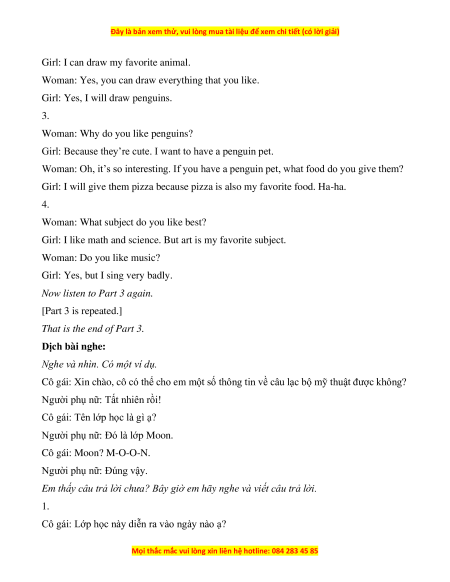 Đây là bản xem thử, vui lòng mua tài liệu để xem chi tiết (có lời giải)

Girl: I can draw my favorite animal.

Woman: Yes, you can draw everything that you like.

Girl: Yes, I will draw penguins.

3.

Woman: Why do you like penguins?

Girl: Because they're cute. I want to have a penguin pet.

Woman: Oh, it's so interesting. If you have a penguin pet, what food do you give them?

Girl: I will give them pizza because pizza is also my favorite food. Ha-ha.

4.

Woman: What subject do you like best?

Girl: I like math and science. But art is my favorite subject.

Woman: Do you like music?

Girl: Yes, but I sing very badly.

Now listen to Part 3 again.

[Part 3 is repeated.]

That is the end of Part 3.

Dịch bài nghe:

Nghe và nhìn. Có một ví dụ.

Cô gái: Xin chào, cô có thể cho em một số thông tin về câu lạc bộ mỹ thuật được không?

Người phụ nữ: Tất nhiên rồi!

Cô gái: Tên lớp học là gì ạ?

Người phụ nữ: Đó là lớp Moon.

Cô gái: Moon? M-O-O-N.

Người phụ nữ: Đúng vậy.

Em thấy câu trả lời chưa? Bây giờ em hãy nghe và viết câu trả lời.

1.

Cô gái: Lớp học này diễn ra vào ngày nào ạ?

Mọi thắc mắc vui lòng xin liên hệ hotline: 084 283 45 85